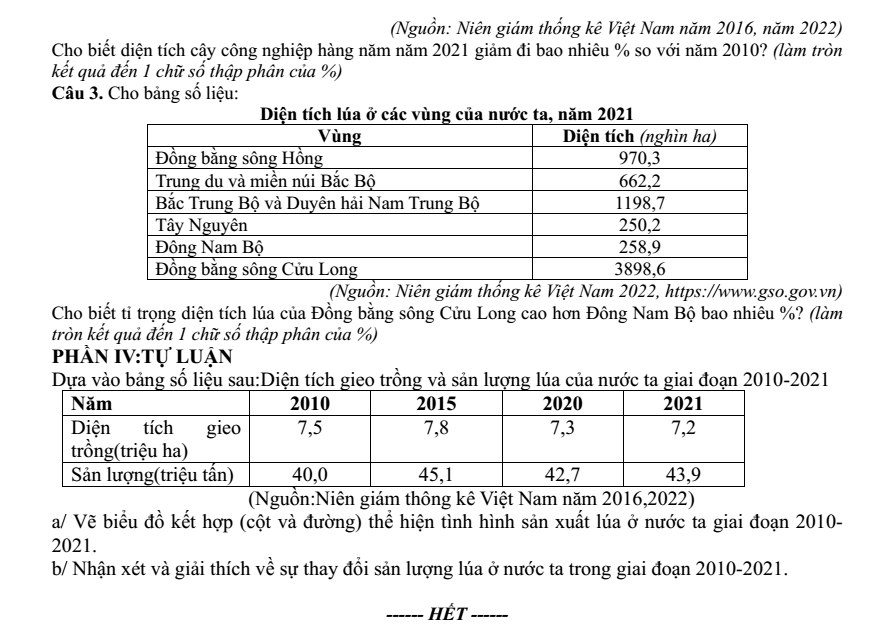 (Nguồn: Niên giám thống kê Việt Nam năm 2016, năm 2022)

Cho biết diện tích cây công nghiệp hàng năm năm 2021 giảm đi bao nhiêu % so với năm 2010? (làm tròn kết quả đến 1 chữ số thập phân của %)

Câu 3. Cho bảng số liệu:

Diện tích lúa ở các vùng của nước ta, năm 2021

| Vùng | Diện tích (nghìn ha) |
|---|---|
| Đồng bằng sông Hồng | 970,3 |
| Trung du và miền núi Bắc Bộ | 662,2 |
| Bắc Trung Bộ và Duyên hải Nam Trung Bộ | 1198,7 |
| Tây Nguyên | 250,2 |
| Đông Nam Bộ | 258,9 |
| Đồng bằng sông Cửu Long | 3898,6 |

(Nguồn: Niên giám thống kê Việt Nam 2022, https://www.gso.gov.vn)

Cho biết tỉ trọng diện tích lúa của Đồng bằng sông Cửu Long cao hơn Đông Nam Bộ bao nhiêu %? (làm tròn kết quả đến 1 chữ số thập phân của %)

PHẦN IV:TỰ LUẬN

Dựa vào bảng số liệu sau:Diện tích gieo trồng và sản lượng lúa của nước ta giai đoạn 2010-2021

| Năm | 2010 | 2015 | 2020 | 2021 |
|---|---|---|---|---|
| Diện tích gieo trồng(triệu ha) | 7,5 | 7,8 | 7,3 | 7,2 |
| Sản lượng(triệu tấn) | 40,0 | 45,1 | 42,7 | 43,9 |

(Nguồn:Niên giám thông kê Việt Nam năm 2016,2022)

a/ Vẽ biểu đồ kết hợp (cột và đường) thể hiện tình hình sản xuất lúa ở nước ta giai đoạn 2010-2021.

b/ Nhận xét và giải thích về sự thay đổi sản lượng lúa ở nước ta trong giai đoạn 2010-2021.

------ HẾT ------